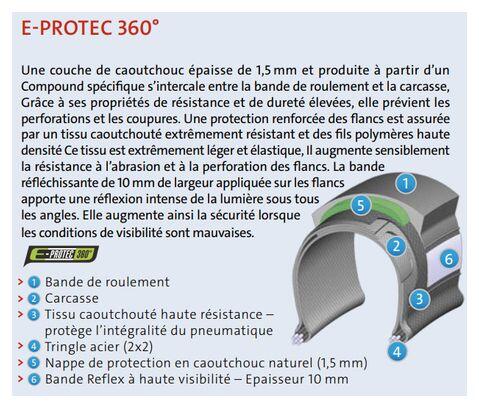 E-PROTEC 360°

Une couche de caoutchouc épaisse de 1,5 mm et produite à partir d'un Compound spécifique s'intercale entre la bande de roulement et la carcasse, Grâce à ses propriétés de résistance et de dureté élevées, elle prévient les perforations et les coupures. Une protection renforcée des flancs est assurée par un tissu caoutchouté extrêmement résistant et des fils polymères haute densité Ce tissu est extrêmement léger et élastique, Il augmente sensiblement la résistance à l'abrasion et à la perforation des flancs. La bande réfléchissante de 10 mm de largeur appliquée sur les flancs apporte une réflexion intense de la lumière sous tous les angles. Elle augmente ainsi la sécurité lorsque les conditions de visibilité sont mauvaises.

E-PROTEC 360°

> 1 Bande de roulement
> 2 Carcasse
> 3 Tissu caoutchouté haute résistance – protège l'intégralité du pneumatique
> 4 Tringle acier (2x2)
> 5 Nappe de protection en caoutchouc naturel (1,5 mm)
> 6 Bande Reflex à haute visibilité – Epaisseur 10 mm

1
5
2
6
3
4